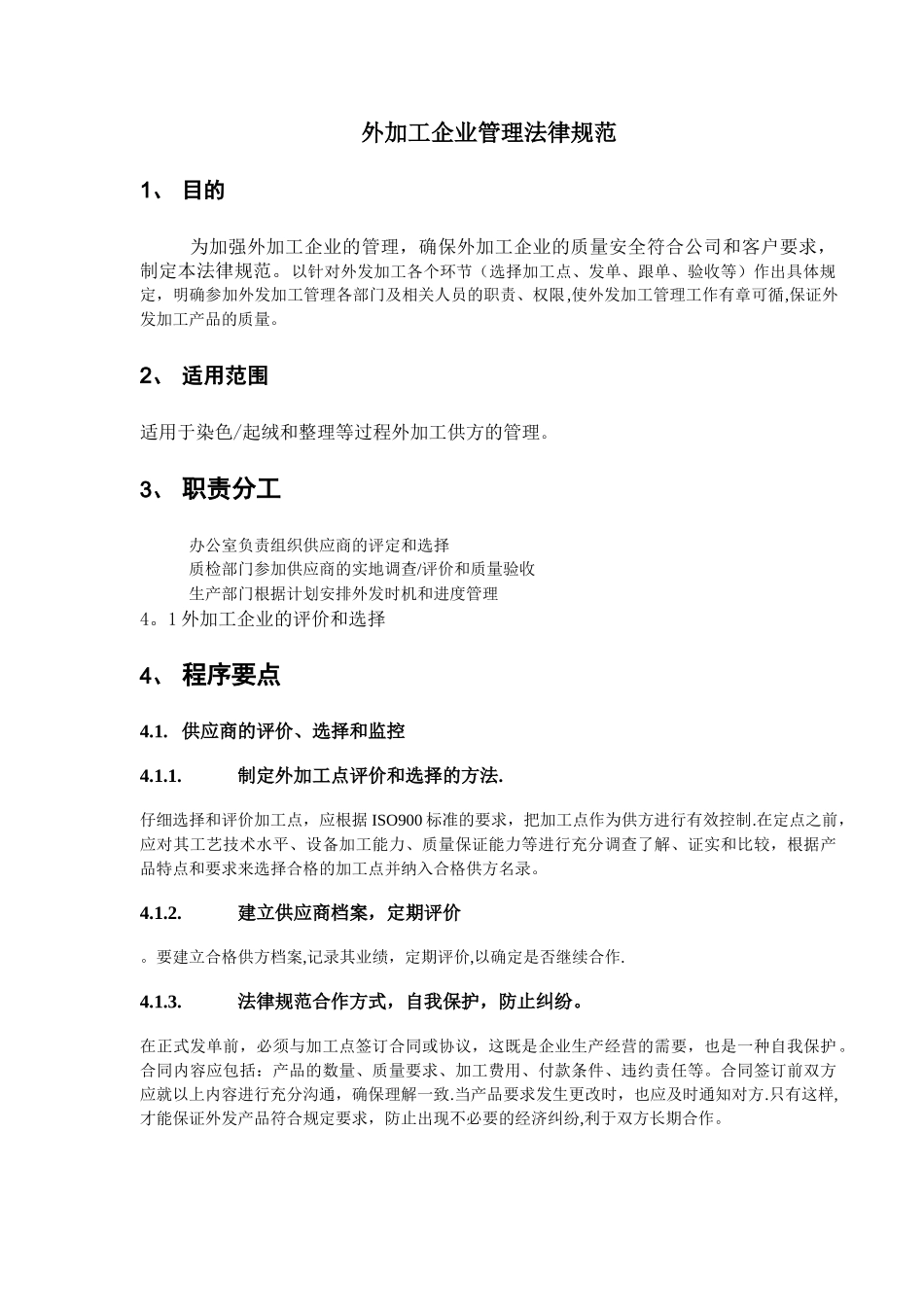 外加工企业管理法律规范

1、 目的

为加强外加工企业的管理，确保外加工企业的质量安全符合公司和客户要求，制定本法律规范。以针对外发加工各个环节（选择加工点、发单、跟单、验收等）作出具体规定，明确参加外发加工管理各部门及相关人员的职责、权限,使外发加工管理工作有章可循,保证外发加工产品的质量。

2、 适用范围

适用于染色/起绒和整理等过程外加工供方的管理。

3、 职责分工

办公室负责组织供应商的评定和选择
质检部门参加供应商的实地调查/评价和质量验收
生产部门根据计划安排外发时机和进度管理
4。1 外加工企业的评价和选择

4、 程序要点

4.1. 供应商的评价、选择和监控

4.1.1. 制定外加工点评价和选择的方法.

仔细选择和评价加工点，应根据 ISO900 标准的要求，把加工点作为供方进行有效控制.在定点之前，应对其工艺技术水平、设备加工能力、质量保证能力等进行充分调查了解、证实和比较，根据产品特点和要求来选择合格的加工点并纳入合格供方名录。

4.1.2. 建立供应商档案，定期评价

。要建立合格供方档案,记录其业绩，定期评价,以确定是否继续合作.

4.1.3. 法律规范合作方式，自我保护，防止纠纷。

在正式发单前，必须与加工点签订合同或协议，这既是企业生产经营的需要，也是一种自我保护。合同内容应包括：产品的数量、质量要求、加工费用、付款条件、违约责任等。合同签订前双方应就以上内容进行充分沟通，确保理解一致.当产品要求发生更改时，也应及时通知对方.只有这样,才能保证外发产品符合规定要求，防止出现不必要的经济纠纷,利于双方长期合作。